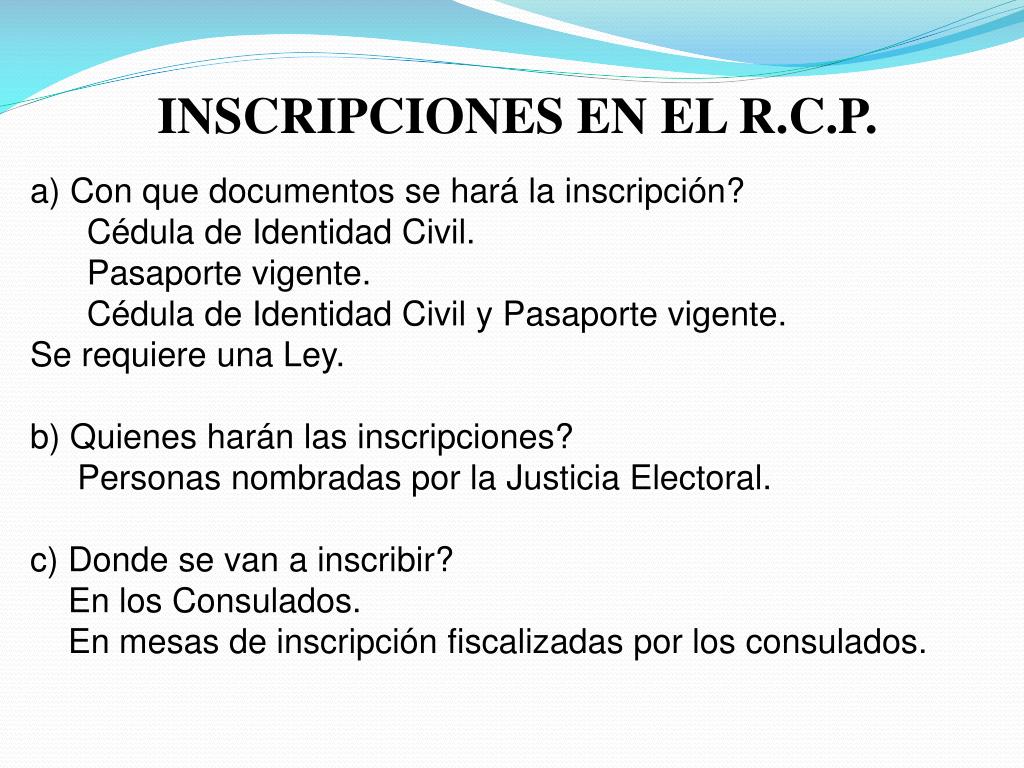 INSCRIPCIONES EN EL R.C.P.

a) Con que documentos se hará la inscripción?
Cédula de Identidad Civil.
Pasaporte vigente.
Cédula de Identidad Civil y Pasaporte vigente.
Se requiere una Ley.

b) Quienes harán las inscripciones?
Personas nombradas por la Justicia Electoral.

c) Donde se van a inscribir?
En los Consulados.
En mesas de inscripción fiscalizadas por los consulados.